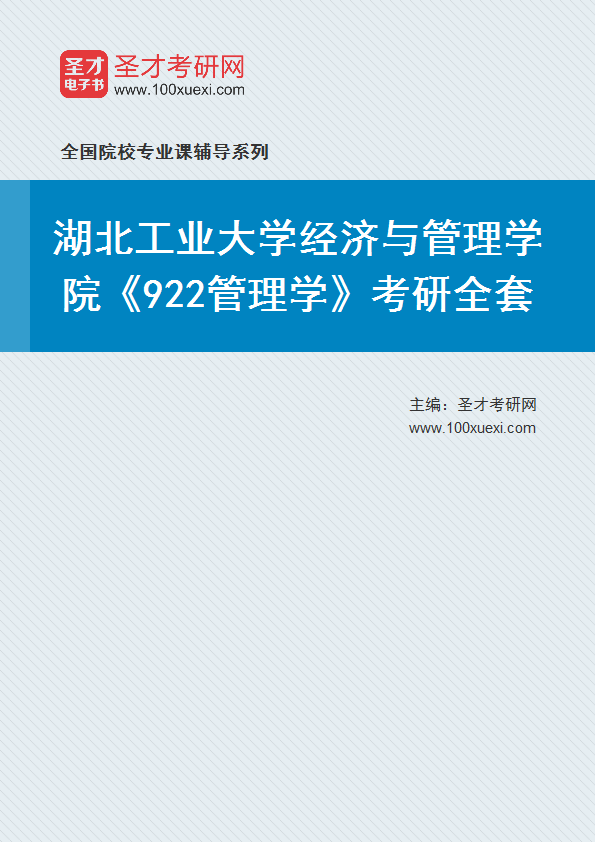 圣才
电子书
圣才考研网
www.100xuexi.com

全国院校专业课辅导系列

湖北工业大学经济与管理学院《922管理学》考研全套

主编：圣才考研网
www.100xuexi.com